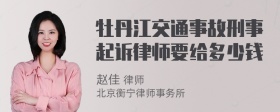 牡丹江交通事故刑事起诉律师要给多少钱

赵佳 律师
北京衡宁律师事务所